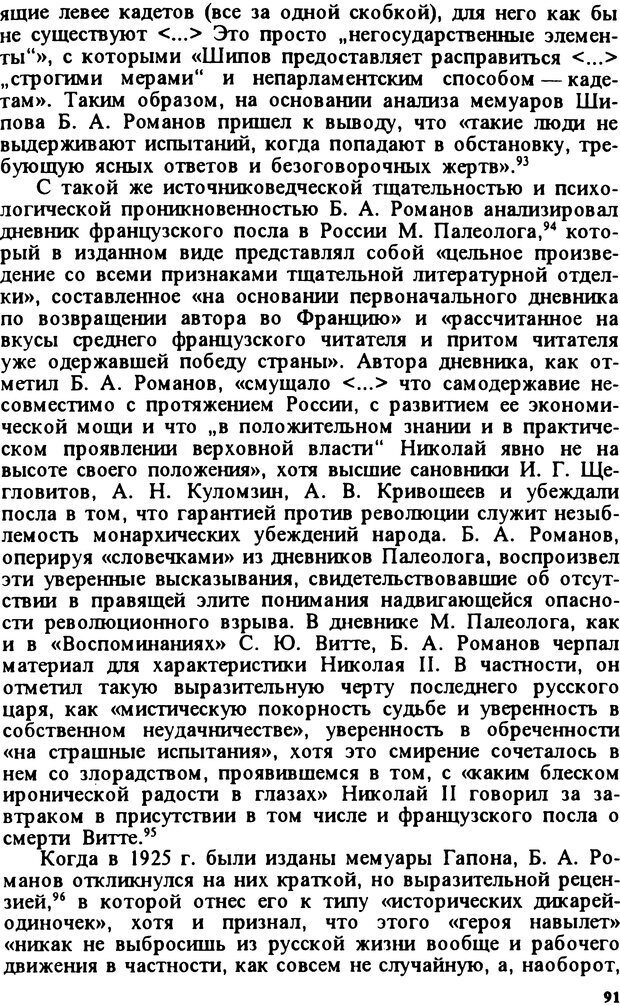 ящие левее кадетов (все за одной скобкой), для него как бы не существуют <...> Это просто „негосударственные элементы“», с которыми «Шипов предоставляет расправиться <...> „строгими мерами“ и непарламентским способом — кадетам». Таким образом, на основании анализа мемуаров Шипова Б. А. Романов пришел к выводу, что «такие люди не выдерживают испытаний, когда попадают в обстановку, требующую ясных ответов и безоговорочных жертв».$^{93}$

С такой же источниковедческой тщательностью и психологической проникновенностью Б. А. Романов анализировал дневник французского посла в России М. Палеолога,$^{94}$ который в изданном виде представлял собой «цельное произведение со всеми признаками тщательной литературной отделки», составленное «на основании первоначального дневника по возвращении автора во Францию» и «рассчитанное на вкусы среднего французского читателя и притом читателя уже одержавшей победу страны». Автора дневника, как отметил Б. А. Романов, «смущало <...> что самодержавие несовместимо с протяжением России, с развитием ее экономической мощи и что „в положительном знании и в практическом проявлении верховной власти“ Николай явно не на высоте своего положения», хотя высшие сановники И. Г. Щегловитов, А. Н. Куломзин, А. В. Кривошеев и убеждали посла в том, что гарантией против революции служит незыблемость монархических убеждений народа. Б. А. Романов, оперируя «словечками» из дневников Палеолога, воспроизвел эти уверенные высказывания, свидетельствовавшие об отсутствии в правящей элите понимания надвигающейся опасности революционного взрыва. В дневнике М. Палеолога, как и в «Воспоминаниях» С. Ю. Витте, Б. А. Романов черпал материал для характеристики Николая II. В частности, он отметил такую выразительную черту последнего русского царя, как «мистическую покорность судьбе и уверенность в собственном неудачничестве», уверенность в обреченности «на страшные испытания», хотя это смирение сочеталось в нем со злорадством, проявившемся в том, с «каким блеском иронической радости в глазах» Николай II говорил за завтраком в присутствии в том числе и французского посла о смерти Витте.$^{95}$

Когда в 1925 г. были изданы мемуары Гапона, Б. А. Романов откликнулся на них краткой, но выразительной рецензией,$^{96}$ в которой отнес его к типу «исторических дикарей-одиночек», хотя и признал, что этого «героя навылет» «никак не выбросишь из русской жизни вообще и рабочего движения в частности, как совсем не случайную, а, наоборот,

91